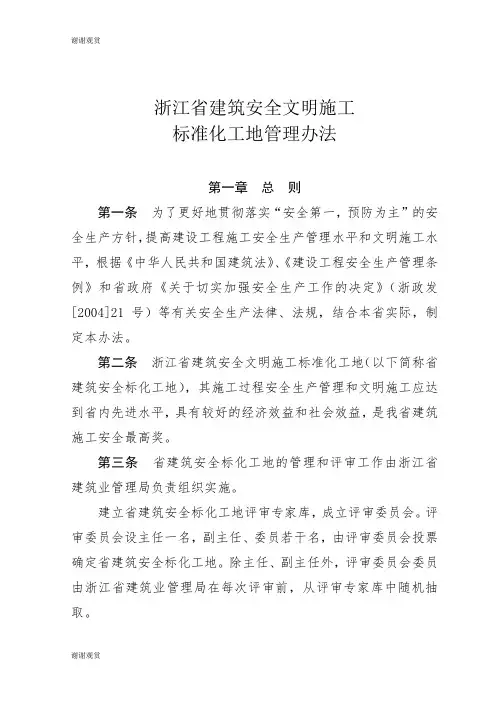 谢谢观赏

浙江省建筑安全文明施工
标准化工地管理办法

第一章 总 则

第一条 为了更好地贯彻落实“安全第一，预防为主”的安全生产方针，提高建设工程施工安全生产管理水平和文明施工水平，根据《中华人民共和国建筑法》、《建设工程安全生产管理条例》和省政府《关于切实加强安全生产工作的决定》（浙政发[2004]21 号）等有关安全生产法律、法规，结合本省实际，制定本办法。

第二条 浙江省建筑安全文明施工标准化工地（以下简称省建筑安全标化工地），其施工过程安全生产管理和文明施工应达到省内先进水平，具有较好的经济效益和社会效益，是我省建筑施工安全最高奖。

第三条 省建筑安全标化工地的管理和评审工作由浙江省建筑业管理局负责组织实施。

建立省建筑安全标化工地评审专家库，成立评审委员会。评审委员会设主任一名，副主任、委员若干名，由评审委员会投票确定省建筑安全标化工地。除主任、副主任外，评审委员会委员由浙江省建筑业管理局在每次评审前，从评审专家库中随机抽取。

谢谢观赏